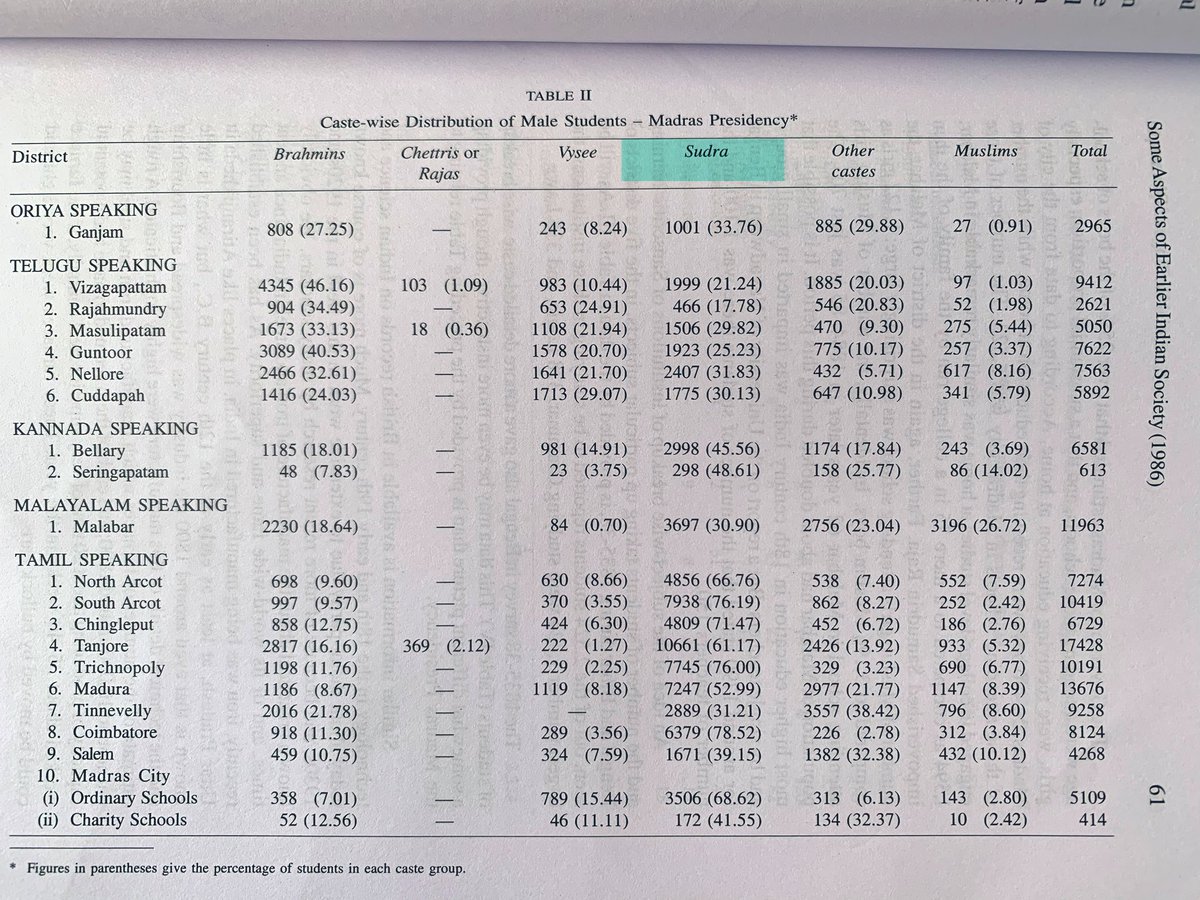 TABLE II
Caste-wise Distribution of Male Students – Madras Presidency*

| District | Brahmins | Chettris or Rajas | Vysee | Sudra | Other castes | Muslims | Total |
|---|---|---|---|---|---|---|---|
| ORIYA SPEAKING | | | | | | | |
| 1. Ganjam | 808 (27.25) | — | 243 (8.24) | 1001 (33.76) | 885 (29.88) | 27 (0.91) | 2965 |
| TELUGU SPEAKING | | | | | | | |
| 1. Vizagapattam | 4345 (46.16) | 103 (1.09) | 983 (10.44) | 1999 (21.24) | 1885 (20.03) | 97 (1.03) | 9412 |
| 2. Rajahmundry | 904 (34.49) | — | 653 (24.91) | 466 (17.78) | 546 (20.83) | 52 (1.98) | 2621 |
| 3. Masulipatam | 1673 (33.13) | 18 (0.36) | 1108 (21.94) | 1506 (29.82) | 470 (9.30) | 275 (5.44) | 5050 |
| 4. Guntoor | 3089 (40.53) | — | 1578 (20.70) | 1923 (25.23) | 775 (10.17) | 257 (3.37) | 7622 |
| 5. Nellore | 2466 (32.61) | — | 1641 (21.70) | 2407 (31.83) | 432 (5.71) | 617 (8.16) | 7563 |
| 6. Cuddapah | 1416 (24.03) | — | 1713 (29.07) | 1775 (30.13) | 647 (10.98) | 341 (5.79) | 5892 |
| KANNADA SPEAKING | | | | | | | |
| 1. Bellary | 1185 (18.01) | — | 981 (14.91) | 2998 (45.56) | 1174 (17.84) | 243 (3.69) | 6581 |
| 2. Seringapatam | 48 (7.83) | — | 23 (3.75) | 298 (48.61) | 158 (25.77) | 86 (14.02) | 613 |
| MALAYALAM SPEAKING | | | | | | | |
| 1. Malabar | 2230 (18.64) | — | 84 (0.70) | 3697 (30.90) | 2756 (23.04) | 3196 (26.72) | 11963 |
| TAMIL SPEAKING | | | | | | | |
| 1. North Arcot | 698 (9.60) | — | 630 (8.66) | 4856 (66.76) | 538 (7.40) | 552 (7.59) | 7274 |
| 2. South Arcot | 997 (9.57) | — | 370 (3.55) | 7938 (76.19) | 862 (8.27) | 252 (2.42) | 10419 |
| 3. Chingleput | 858 (12.75) | — | 424 (6.30) | 4809 (71.47) | 452 (6.72) | 186 (2.76) | 6729 |
| 4. Tanjore | 2817 (16.16) | 369 (2.12) | 222 (1.27) | 10661 (61.17) | 2426 (13.92) | 933 (5.32) | 17428 |
| 5. Trichnopoly | 1198 (11.76) | — | 229 (2.25) | 7745 (76.00) | 329 (3.23) | 690 (6.77) | 10191 |
| 6. Madura | 1186 (8.67) | — | 1119 (8.18) | 7247 (52.99) | 2977 (21.77) | 1147 (8.39) | 13676 |
| 7. Tinnevelly | 2016 (21.78) | — | — | 2889 (31.21) | 3557 (38.42) | 796 (8.60) | 9258 |
| 8. Coimbatore | 918 (11.30) | — | 289 (3.56) | 6379 (78.52) | 226 (2.78) | 312 (3.84) | 8124 |
| 9. Salem | 459 (10.75) | — | 324 (7.59) | 1671 (39.15) | 1382 (32.38) | 432 (10.12) | 4268 |
| 10. Madras City | | | | | | | |
| (i) Ordinary Schools | 358 (7.01) | — | 789 (15.44) | 3506 (68.62) | 313 (6.13) | 143 (2.80) | 5109 |
| (ii) Charity Schools | 52 (12.56) | — | 46 (11.11) | 172 (41.55) | 134 (32.37) | 10 (2.42) | 414 |

* Figures in parentheses give the percentage of students in each caste group.

Some Aspects of Earlier Indian Society (1986)

61